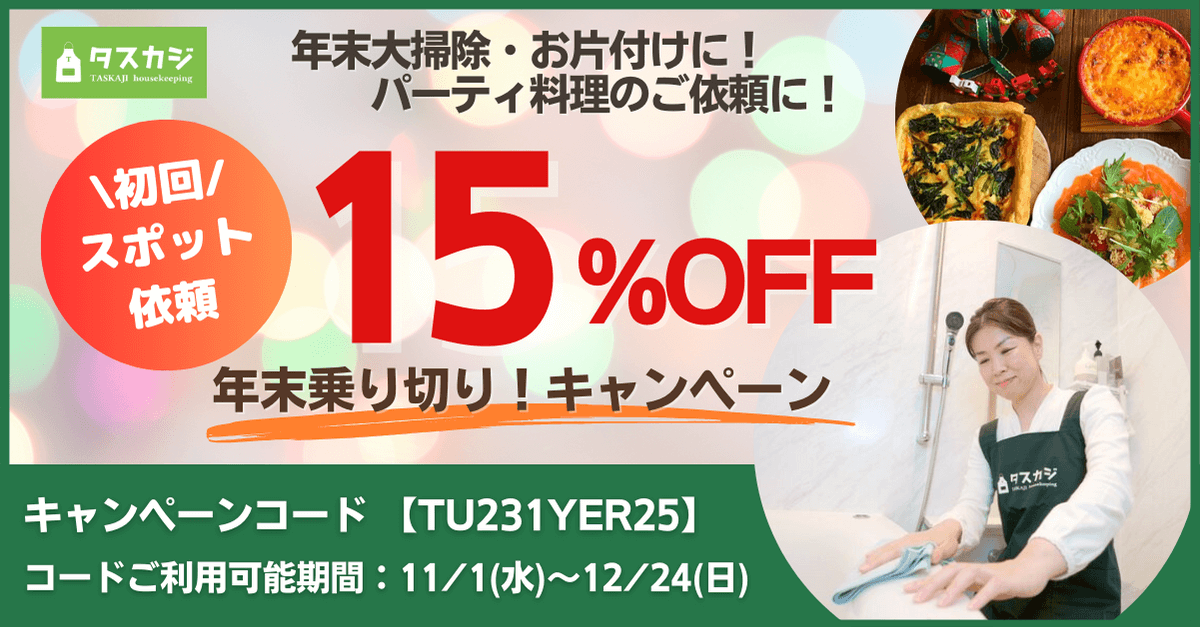 タスカジ
TASKAJI housekeeping

年末大掃除・お片付けに！
パーティ料理のご依頼に！

\初回/
スポット
依頼

15%OFF

年末乗り切り！キャンペーン

キャンペーンコード 【TU231YER25】
コードご利用可能期間：11/1(水)〜12/24(日)

タスカジ
TASKAJI housekeeping